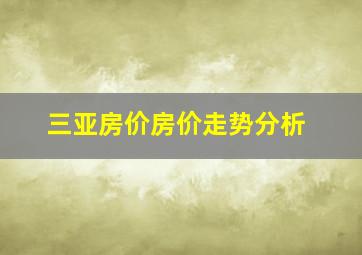 三亚房价房价走势分析